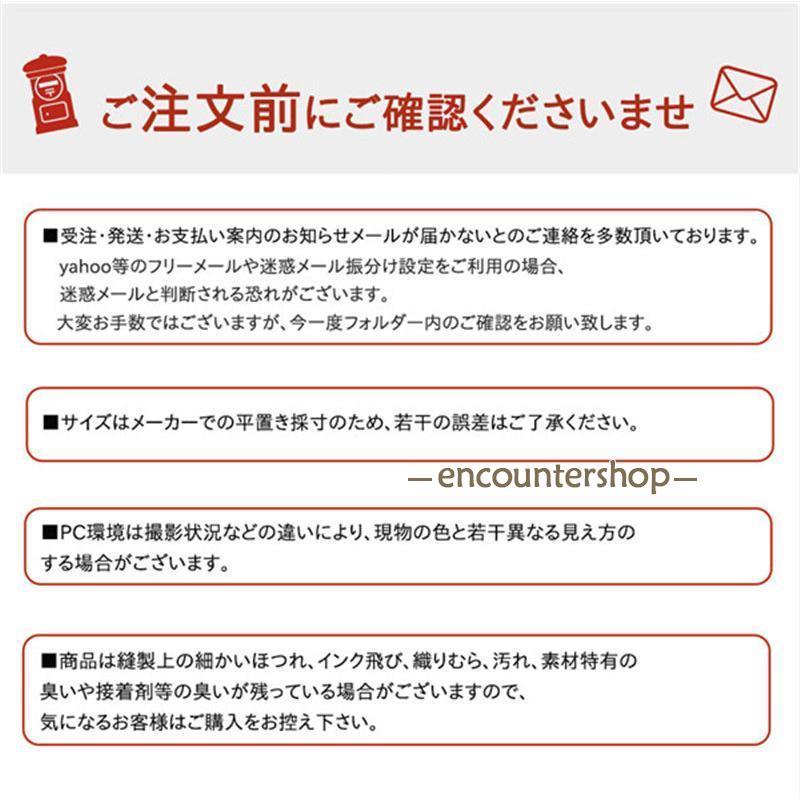 ご注文前にご確認くださいませ

■受注・発送・お支払い案内のお知らせメールが届かないとのご連絡を多数頂いております。
yahoo等のフリーメールや迷惑メール振分け設定をご利用の場合、
迷惑メールと判断される恐れがございます。
大変お手数ではございますが、今一度フォルダー内のご確認をお願い致します。

■サイズはメーカーでの平置き採寸のため、若干の誤差はご了承ください。

—encountershop—

■PC環境は撮影状況などの違いにより、現物の色と若干異なる見え方のする場合がございます。

■商品は縫製上の細かいほつれ、インク飛び、織りむら、汚れ、素材特有の臭いや接着剤等の臭いが残っている場合がございますので、
気になるお客様はご購入をお控え下さい。